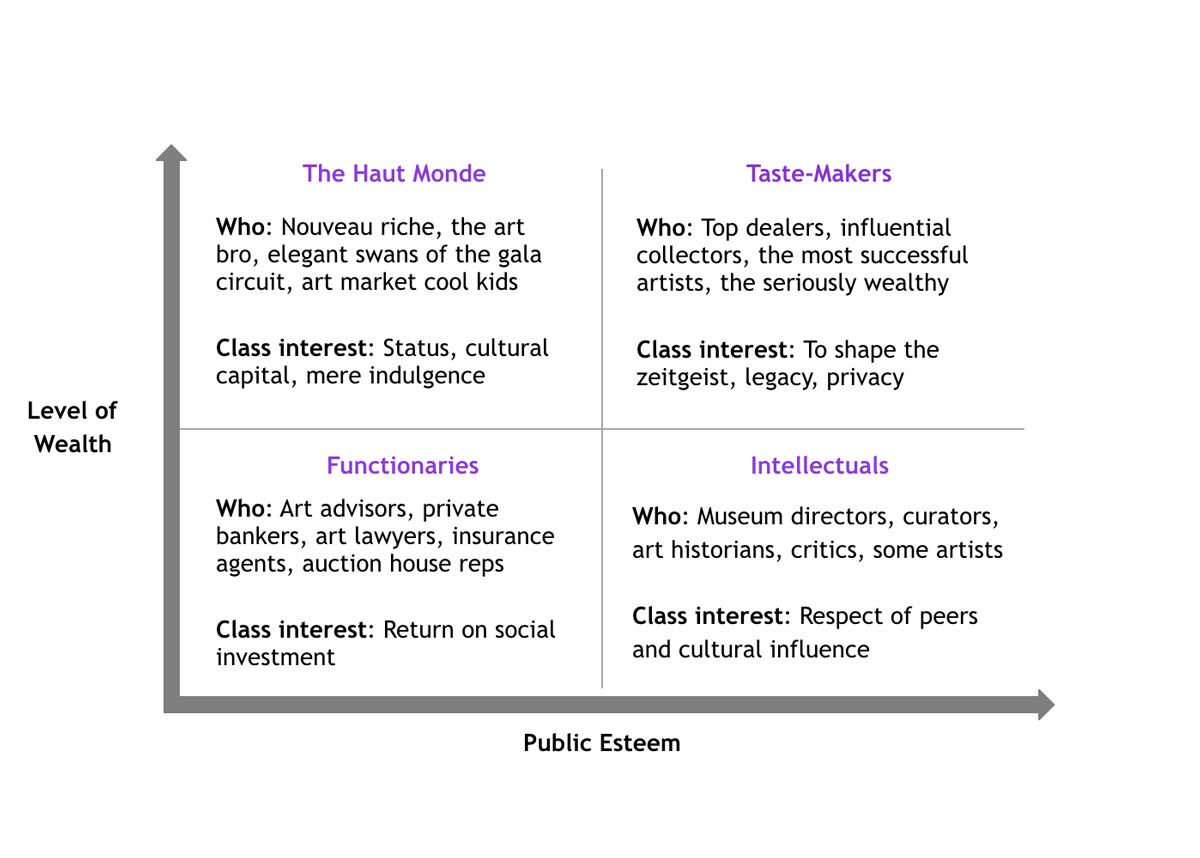 Level of Wealth

The Haut Monde

Who: Nouveau riche, the art bro, elegant swans of the gala circuit, art market cool kids

Class interest: Status, cultural capital, mere indulgence

Taste-Makers

Who: Top dealers, influential collectors, the most successful artists, the seriously wealthy

Class interest: To shape the zeitgeist, legacy, privacy

Functionaries

Who: Art advisors, private bankers, art lawyers, insurance agents, auction house reps

Class interest: Return on social investment

Intellectuals

Who: Museum directors, curators, art historians, critics, some artists

Class interest: Respect of peers and cultural influence

Public Esteem